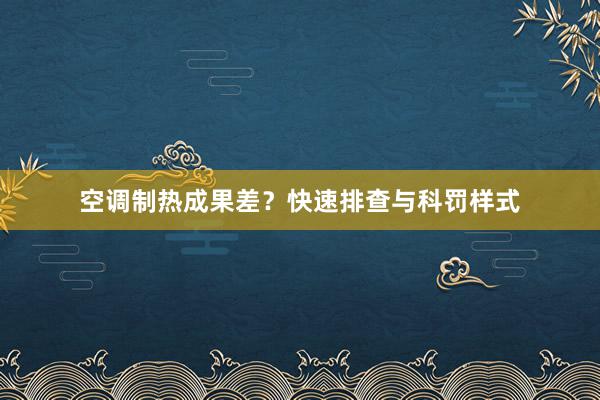 空调制热成果差？快速排查与科罚样式